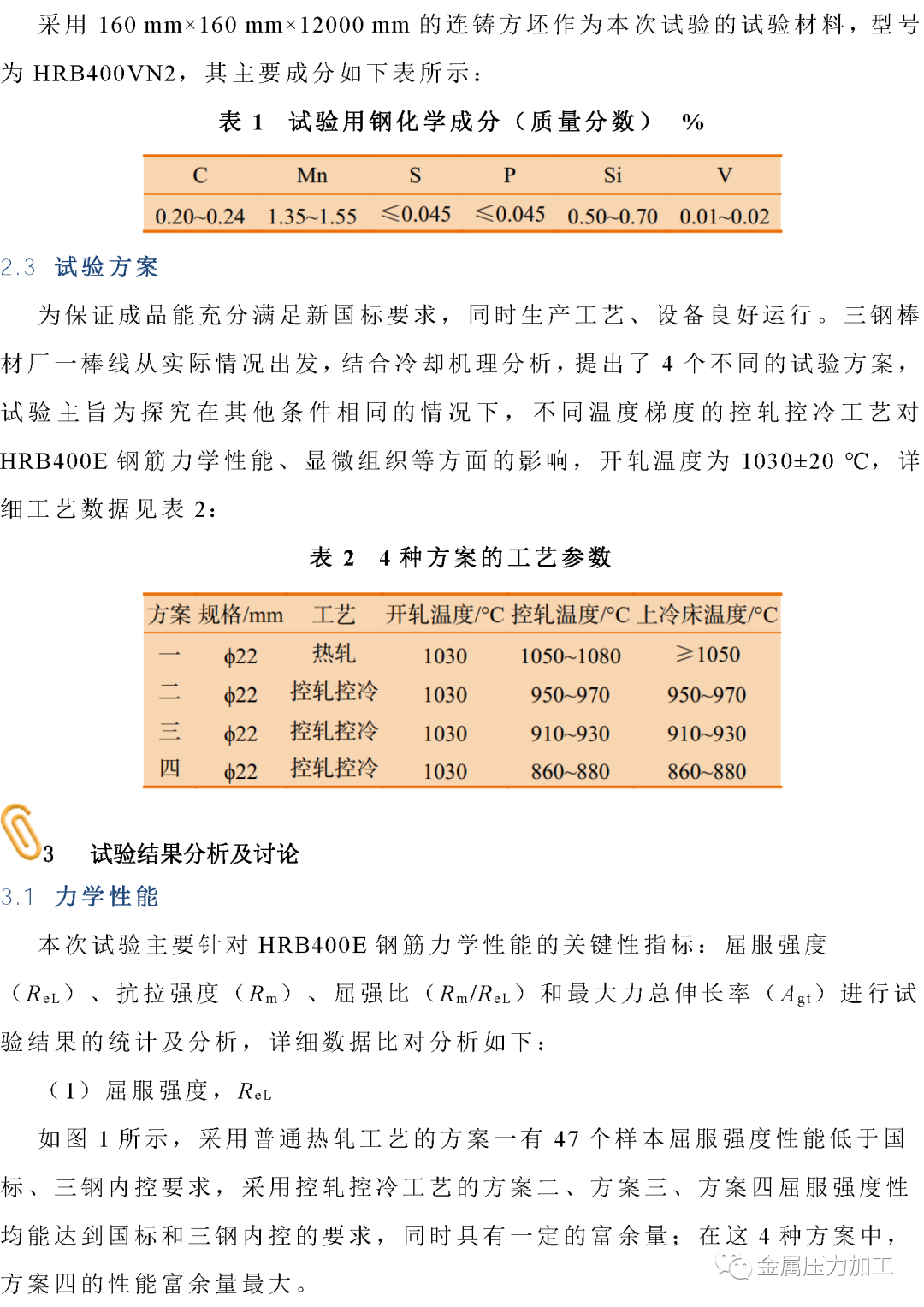 采用 160 mm×160 mm×12000 mm 的连铸方坯作为本次试验的试验材料，型号为 HRB400VN2，其主要成分如下表所示：

表 1 试验用钢化学成分（质量分数） %

| C | Mn | S | P | Si | V |
|---|---|---|---|---|---|
| 0.20~0.24 | 1.35~1.55 | ≤0.045 | ≤0.045 | 0.50~0.70 | 0.01~0.02 |

2.3 试验方案

为保证成品能充分满足新国标要求，同时生产工艺、设备良好运行。三钢棒材厂一棒线从实际情况出发，结合冷却机理分析，提出了 4 个不同的试验方案，试验主旨为探究在其他条件相同的情况下，不同温度梯度的控轧控冷工艺对 HRB400E 钢筋力学性能、显微组织等方面的影响，开轧温度为 1030±20 ℃，详细工艺数据见表 2：

表 2 4 种方案的工艺参数

| 方案 | 规格/mm | 工艺 | 开轧温度/°C | 控轧温度/°C | 上冷床温度/°C |
|---|---|---|---|---|---|
| 一 | ϕ22 | 热轧 | 1030 | 1050~1080 | ≥1050 |
| 二 | ϕ22 | 控轧控冷 | 1030 | 950~970 | 950~970 |
| 三 | ϕ22 | 控轧控冷 | 1030 | 910~930 | 910~930 |
| 四 | ϕ22 | 控轧控冷 | 1030 | 860~880 | 860~880 |

3 试验结果分析及讨论

3.1 力学性能

本次试验主要针对 HRB400E 钢筋力学性能的关键性指标：屈服强度（$R_{eL}$）、抗拉强度（$R_m$）、屈强比（$R_m/R_{eL}$）和最大力总伸长率（$A_{gt}$）进行试验结果的统计及分析，详细数据比对分析如下：

（1）屈服强度，$R_{eL}$

如图 1 所示，采用普通热轧工艺的方案一有 47 个样本屈服强度性能低于国标、三钢内控要求，采用控轧控冷工艺的方案二、方案三、方案四屈服强度性均能达到国标和三钢内控的要求，同时具有一定的富余量；在这 4 种方案中，方案四的性能富余量最大。

金属压力加工